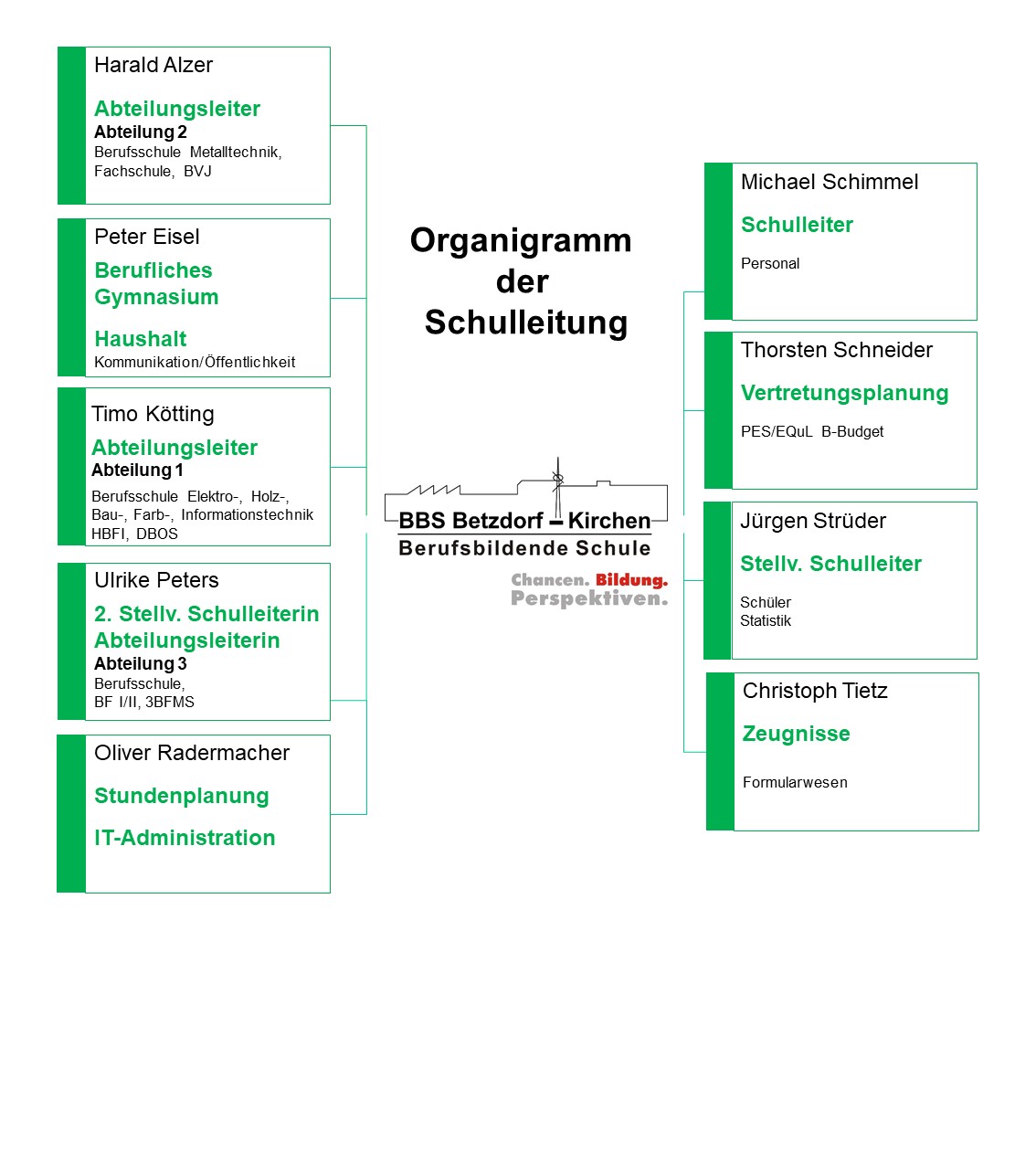 Harald Alzer

Abteilungsleiter
Abteilung 2
Berufsschule Metalltechnik, Fachschule, BVJ

Peter Eisel
Berufliches Gymnasium

Haushalt
Kommunikation/Öffentlichkeit

Timo Kötting
Abteilungsleiter
Abteilung 1
Berufsschule Elektro-, Holz-, Bau-, Farb-, Informationstechnik HBFI, DBOS

Ulrike Peters
2. Stellv. Schulleiterin
Abteilungsleiterin
Abteilung 3
Berufsschule, BF I/II, 3BFMS

Oliver Radermacher

Stundenplanung

IT-Administration

Organigramm der Schulleitung

BBS Betzdorf – Kirchen
Berufsbildende Schule
Chancen. Bildung. Perspektiven.

Michael Schimmel

Schulleiter

Personal

Thorsten Schneider

Vertretungsplanung

PES/EQuL B-Budget

Jürgen Strüder

Stellv. Schulleiter

Schüler
Statistik

Christoph Tietz

Zeugnisse

Formularwesen